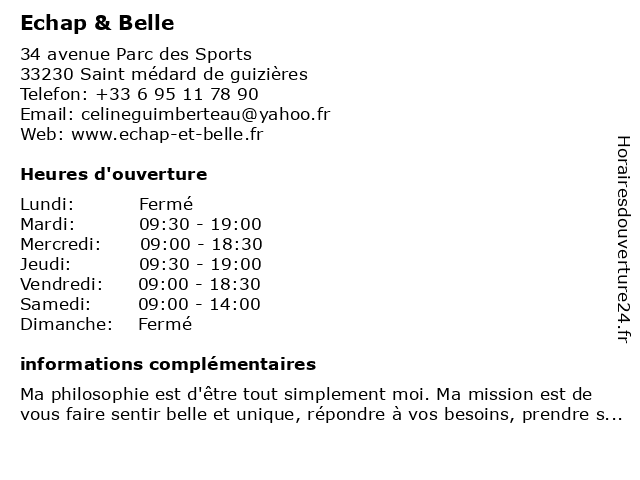 Echap & Belle

34 avenue Parc des Sports
33230 Saint médard de guizières
Telefon: +33 6 95 11 78 90
Email: celineguimberteau@yahoo.fr
Web: www.echap-et-belle.fr

Heures d'ouverture

| | |
|---|---|
| Lundi: | Fermé |
| Mardi: | 09:30 - 19:00 |
| Mercredi: | 09:00 - 18:30 |
| Jeudi: | 09:30 - 19:00 |
| Vendredi: | 09:00 - 18:30 |
| Samedi: | 09:00 - 14:00 |
| Dimanche: | Fermé |

informations complémentaires

Ma philosophie est d'être tout simplement moi. Ma mission est de vous faire sentir belle et unique, répondre à vos besoins, prendre s...

Horairesdouverture24.fr